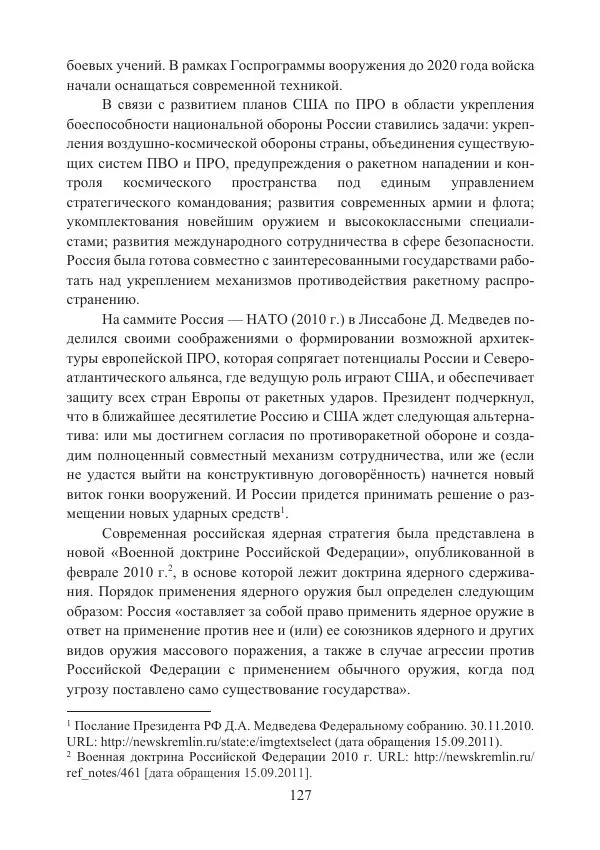 боевых учений. В рамках Госпрограммы вооружения до 2020 года войска начали оснащаться современной техникой.

В связи с развитием планов США по ПРО в области укрепления боеспособности национальной обороны России ставились задачи: укрепления воздушно-космической обороны страны, объединения существующих систем ПВО и ПРО, предупреждения о ракетном нападении и контроля космического пространства под единым управлением стратегического командования; развития современных армии и флота; укомплектования новейшим оружием и высококлассными специалистами; развития международного сотрудничества в сфере безопасности. Россия была готова совместно с заинтересованными государствами работать над укреплением механизмов противодействия ракетному распространению.

На саммите Россия — НАТО (2010 г.) в Лиссабоне Д. Медведев поделился своими соображениями о формировании возможной архитектуры европейской ПРО, которая сопрягает потенциалы России и Североатлантического альянса, где ведущую роль играют США, и обеспечивает защиту всех стран Европы от ракетных ударов. Президент подчеркнул, что в ближайшее десятилетие Россию и США ждет следующая альтернатива: или мы достигнем согласия по противоракетной обороне и создадим полноценный совместный механизм сотрудничества, или же (если не удастся выйти на конструктивную договорённость) начнется новый виток гонки вооружений. И России придется принимать решение о размещении новых ударных средств$^1$.

Современная российская ядерная стратегия была представлена в новой «Военной доктрине Российской Федерации», опубликованной в феврале 2010 г.$^2$, в основе которой лежит доктрина ядерного сдерживания. Порядок применения ядерного оружия был определен следующим образом: Россия «оставляет за собой право применить ядерное оружие в ответ на применение против нее и (или) ее союзников ядерного и других видов оружия массового поражения, а также в случае агрессии против Российской Федерации с применением обычного оружия, когда под угрозу поставлено само существование государства».

$^1$ Послание Президента РФ Д.А. Медведева Федеральному собранию. 30.11.2010. URL: http://newskremlin.ru/state:e/imgtextselect (дата обращения 15.09.2011).
$^2$ Военная доктрина Российской Федерации 2010 г. URL: http://newskremlin.ru/ref_notes/461 [дата обращения 15.09.2011].

127